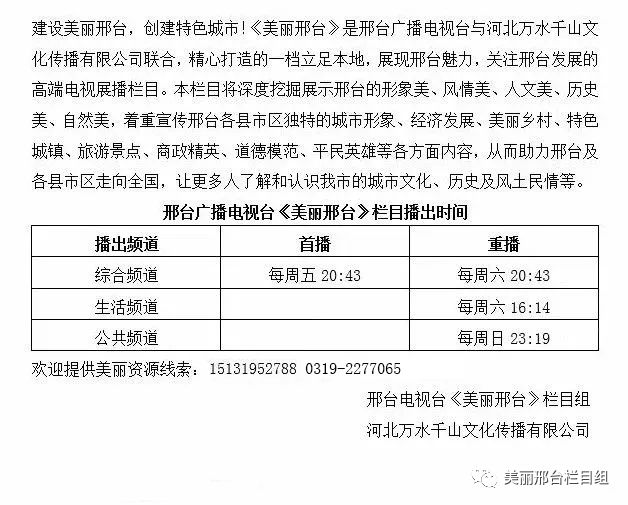 建设美丽邢台，创建特色城市!《美丽邢台》是邢台广播电视台与河北万水千山文化传播有限公司联合，精心打造的一档立足本地，展现邢台魅力，关注邢台发展的高端电视展播栏目。本栏目将深度挖掘展示邢台的形象美、风情美、人文美、历史美、自然美，着重宣传邢台各县市区独特的城市形象、经济发展、美丽乡村、特色城镇、旅游景点、商政精英、道德模范、平民英雄等各方面内容，从而助力邢台及各县市区走向全国，让更多人了解和认识我市的城市文化、历史及风土民情等。

邢台广播电视台《美丽邢台》栏目播出时间

| 播出频道 | 首播 | 重播 |
|---|---|---|
| 综合频道 | 每周五 20:43 | 每周六 20:43 |
| 生活频道 | | 每周六 16:14 |
| 公共频道 | | 每周日 23:19 |

欢迎提供美丽资源线索：15131952788 0319-2277065

邢台电视台《美丽邢台》栏目组
河北万水千山文化传播有限公司

美丽邢台栏目组